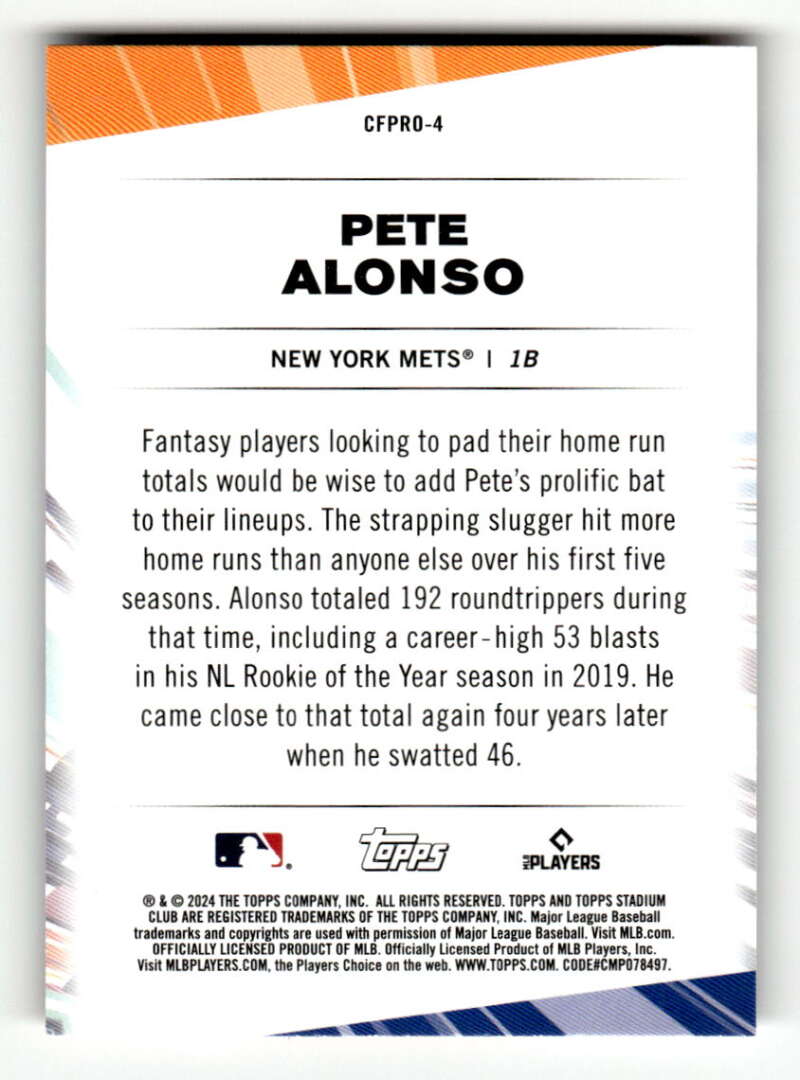 CFPRO-4

PETE
ALONSO

NEW YORK METS® | 1B

Fantasy players looking to pad their home run totals would be wise to add Pete's prolific bat to their lineups. The strapping slugger hit more home runs than anyone else over his first five seasons. Alonso totaled 192 roundtrippers during that time, including a career-high 53 blasts in his NL Rookie of the Year season in 2019. He came close to that total again four years later when he swatted 46.

topps

PLAYERS

® & © 2024 THE TOPPS COMPANY, INC. ALL RIGHTS RESERVED. TOPPS AND TOPPS STADIUM CLUB ARE REGISTERED TRADEMARKS OF THE TOPPS COMPANY, INC. Major League Baseball trademarks and copyrights are used with permission of Major League Baseball. Visit MLB.com. OFFICIALLY LICENSED PRODUCT OF MLB. Officially Licensed Product of MLB Players, Inc. Visit MLBPLAYERS.COM, the Players Choice on the web. WWW.TOPPS.COM. CODE#CMP078497.